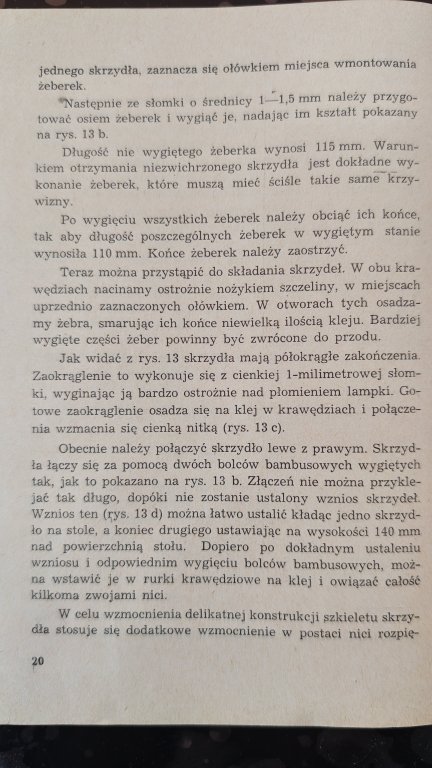 jednego skrzydła, zaznacza się ołówkiem miejsca wmontowania żeberek.

Następnie ze słomki o średnicy 1—1,5 mm należy przygotować osiem żeberek i wygiąć je, nadając im kształt pokazany na rys. 13 b.

Długość nie wygiętego żeberka wynosi 115 mm. Warunkiem otrzymania niezwichrzonego skrzydła jest dokładne wykonanie żeberek, które muszą mieć ściśle takie same krzywizny.

Po wygięciu wszystkich żeberek należy obciąć ich końce, tak aby długość poszczególnych żeberek w wygiętym stanie wynosiła 110 mm. Końce żeberek należy zaostrzyć.

Teraz można przystąpić do składania skrzydeł. W obu krawędziach nacinamy ostrożnie nożykiem szczeliny, w miejscach uprzednio zaznaczonych ołówkiem. W otworach tych osadzamy żebra, smarując ich końce niewielką ilością kleju. Bardziej wygięte części żeber powinny być zwrócone do przodu.

Jak widać z rys. 13 skrzydła mają półokrągłe zakończenia. Zaokrąglenie to wykonuje się z cienkiej 1-milimetrowej słomki, wyginając ją bardzo ostrożnie nad płomieniem lampki. Gotowe zaokrąglenie osadza się na klej w krawędziach i połączenia wzmacnia się cienką nitką (rys. 13 c).

Obecnie należy połączyć skrzydło lewe z prawym. Skrzydła łączy się za pomocą dwóch bolców bambusowych wygiętych tak, jak to pokazano na rys. 13 b. Złączeń nie można przyklejać tak długo, dopóki nie zostanie ustalony wznios skrzydeł. Wznios ten (rys. 13 d) można łatwo ustalić kładąc jedno skrzydło na stole, a koniec drugiego ustawiając na wysokości 140 mm nad powierzchnią stołu. Dopiero po dokładnym ustaleniu wzniosu i odpowiednim wygięciu bolców bambusowych, można wstawić je w rurki krawędziowe na klej i owiązać całość kilkoma zwojami nici.

W celu wzmocnienia delikatnej konstrukcji szkieletu skrzydła stosuje się dodatkowe wzmocnienie w postaci nici rozpię-

20